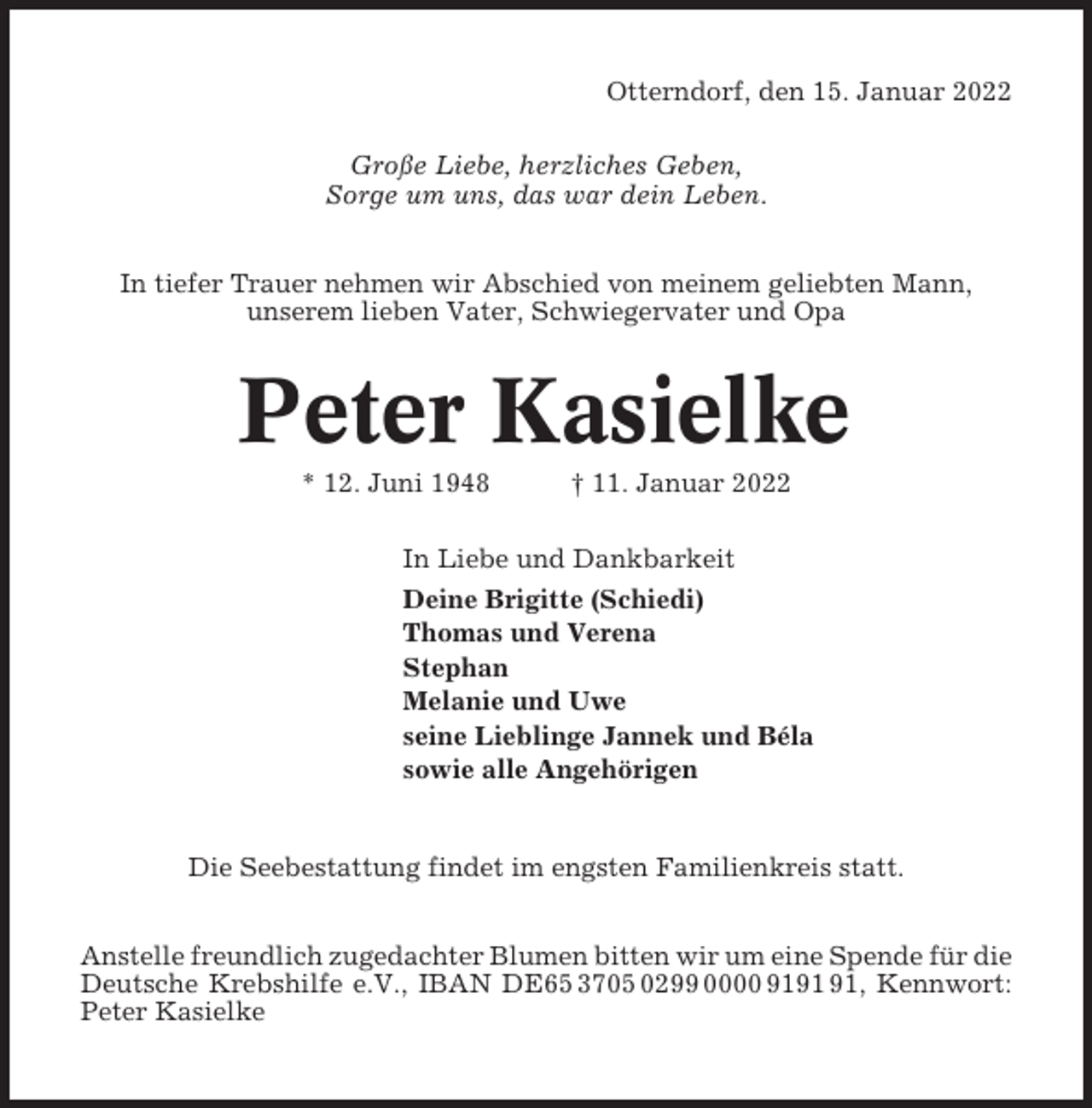 Otterndorf, den 15. Januar 2022

Große Liebe, herzliches Geben,
Sorge um uns, das war dein Leben.

In tiefer Trauer nehmen wir Abschied von meinem geliebten Mann, unserem lieben Vater, Schwiegervater und Opa

Peter Kasielke

* 12. Juni 1948 † 11. Januar 2022

In Liebe und Dankbarkeit
Deine Brigitte (Schiedi)
Thomas und Verena
Stephan
Melanie und Uwe
seine Lieblinge Jannek und Béla
sowie alle Angehörigen

Die Seebestattung findet im engsten Familienkreis statt.

Anstelle freundlich zugedachter Blumen bitten wir um eine Spende für die Deutsche Krebshilfe e.V., IBAN DE65 3705 0299 0000 9191 91, Kennwort: Peter Kasielke